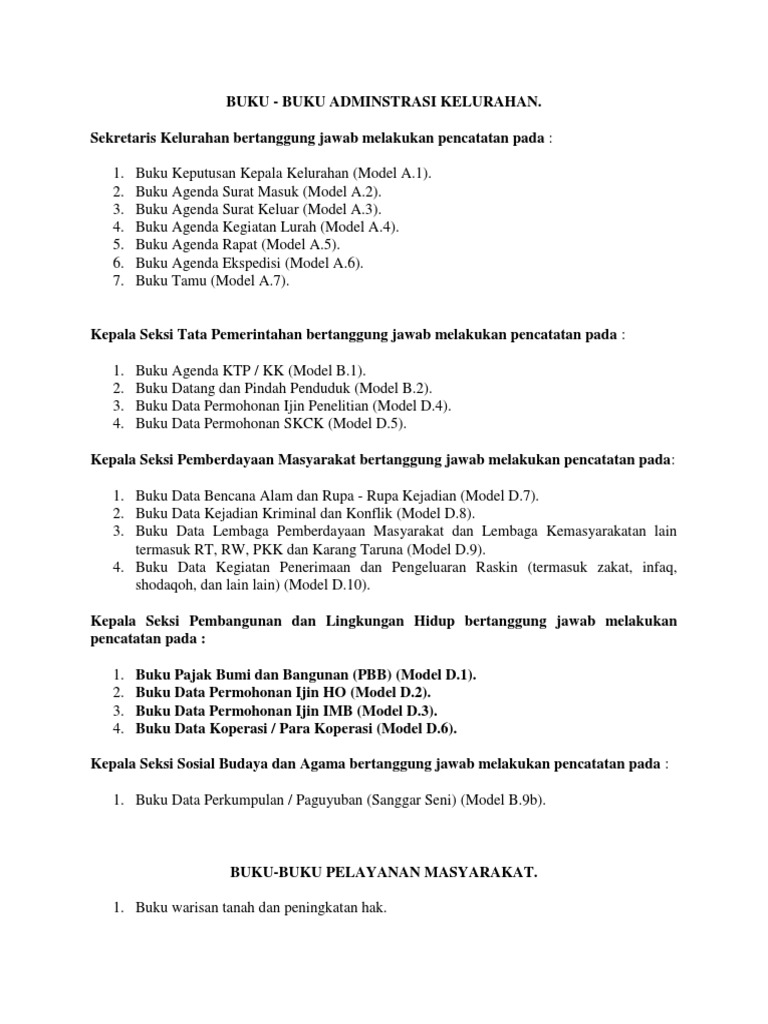 BUKU - BUKU ADMINSTRASI KELURAHAN.

Sekretaris Kelurahan bertanggung jawab melakukan pencatatan pada :

1. Buku Keputusan Kepala Kelurahan (Model A.1).
2. Buku Agenda Surat Masuk (Model A.2).
3. Buku Agenda Surat Keluar (Model A.3).
4. Buku Agenda Kegiatan Lurah (Model A.4).
5. Buku Agenda Rapat (Model A.5).
6. Buku Agenda Ekspedisi (Model A.6).
7. Buku Tamu (Model A.7).

Kepala Seksi Tata Pemerintahan bertanggung jawab melakukan pencatatan pada :

1. Buku Agenda KTP / KK (Model B.1).
2. Buku Datang dan Pindah Penduduk (Model B.2).
3. Buku Data Permohonan Ijin Penelitian (Model D.4).
4. Buku Data Permohonan SKCK (Model D.5).

Kepala Seksi Pemberdayaan Masyarakat bertanggung jawab melakukan pencatatan pada:

1. Buku Data Bencana Alam dan Rupa - Rupa Kejadian (Model D.7).
2. Buku Data Kejadian Kriminal dan Konflik (Model D.8).
3. Buku Data Lembaga Pemberdayaan Masyarakat dan Lembaga Kemasyarakatan lain termasuk RT, RW, PKK dan Karang Taruna (Model D.9).
4. Buku Data Kegiatan Penerimaan dan Pengeluaran Raskin (termasuk zakat, infaq, shodaqoh, dan lain lain) (Model D.10).

Kepala Seksi Pembangunan dan Lingkungan Hidup bertanggung jawab melakukan pencatatan pada :

1. Buku Pajak Bumi dan Bangunan (PBB) (Model D.1).
2. Buku Data Permohonan Ijin HO (Model D.2).
3. Buku Data Permohonan Ijin IMB (Model D.3).
4. Buku Data Koperasi / Para Koperasi (Model D.6).

Kepala Seksi Sosial Budaya dan Agama bertanggung jawab melakukan pencatatan pada :

1. Buku Data Perkumpulan / Paguyuban (Sanggar Seni) (Model B.9b).

BUKU-BUKU PELAYANAN MASYARAKAT.

1. Buku warisan tanah dan peningkatan hak.